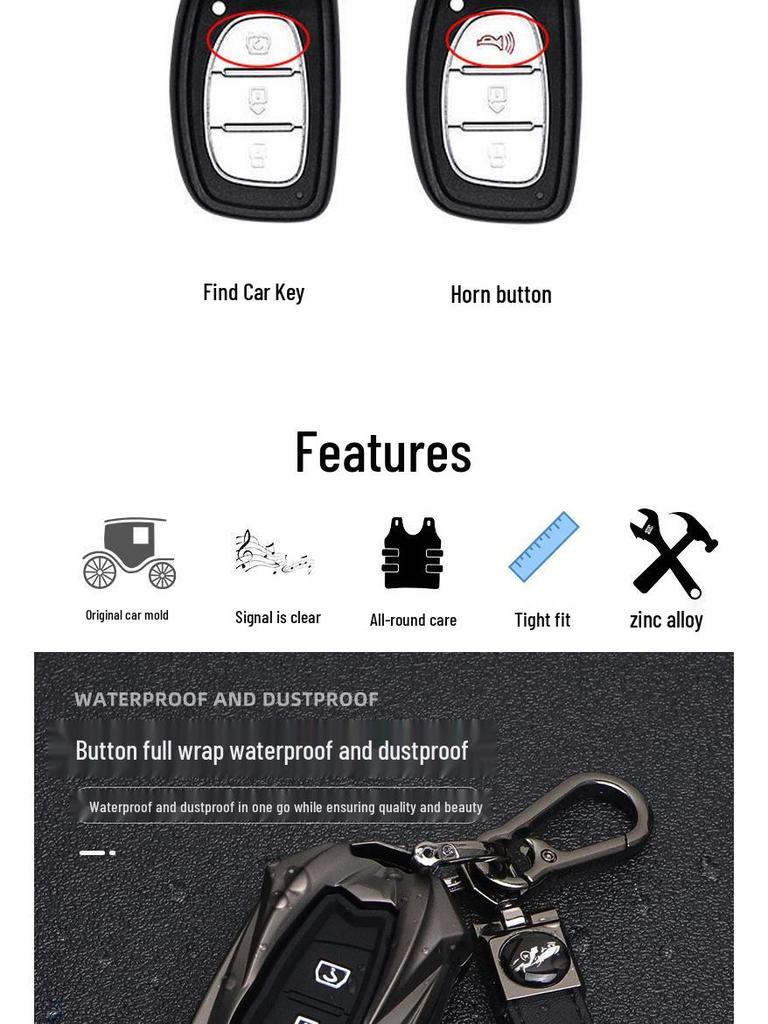 Find Car Key

Horn button

Features

Original car mold

Signal is clear

All-round care

Tight fit

zinc alloy

WATERPROOF AND DUSTPROOF

Button full wrap waterproof and dustproof

Waterproof and dustproof in one go while ensuring quality and beauty